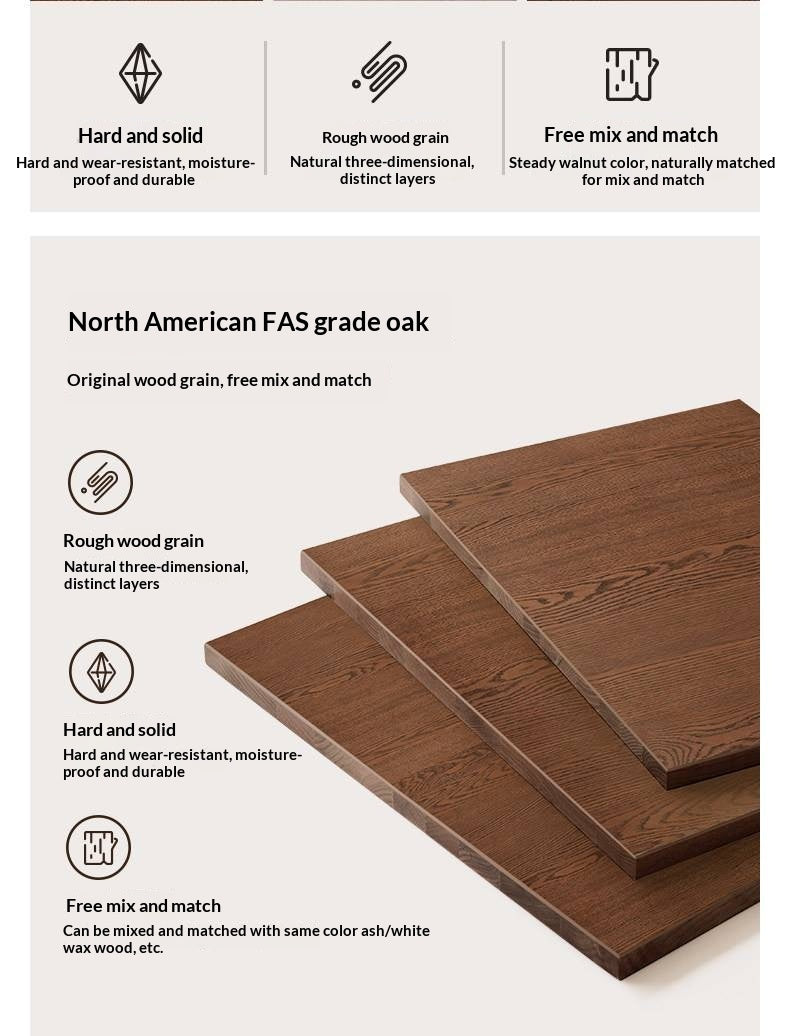 Hard and solid
Hard and wear-resistant, moisture-proof and durable

Rough wood grain
Natural three-dimensional, distinct layers

Free mix and match
Steady walnut color, naturally matched for mix and match

North American FAS grade oak

Original wood grain, free mix and match

Rough wood grain
Natural three-dimensional, distinct layers

Hard and solid
Hard and wear-resistant, moisture-proof and durable

Free mix and match
Can be mixed and matched with same color ash/white wax wood, etc.